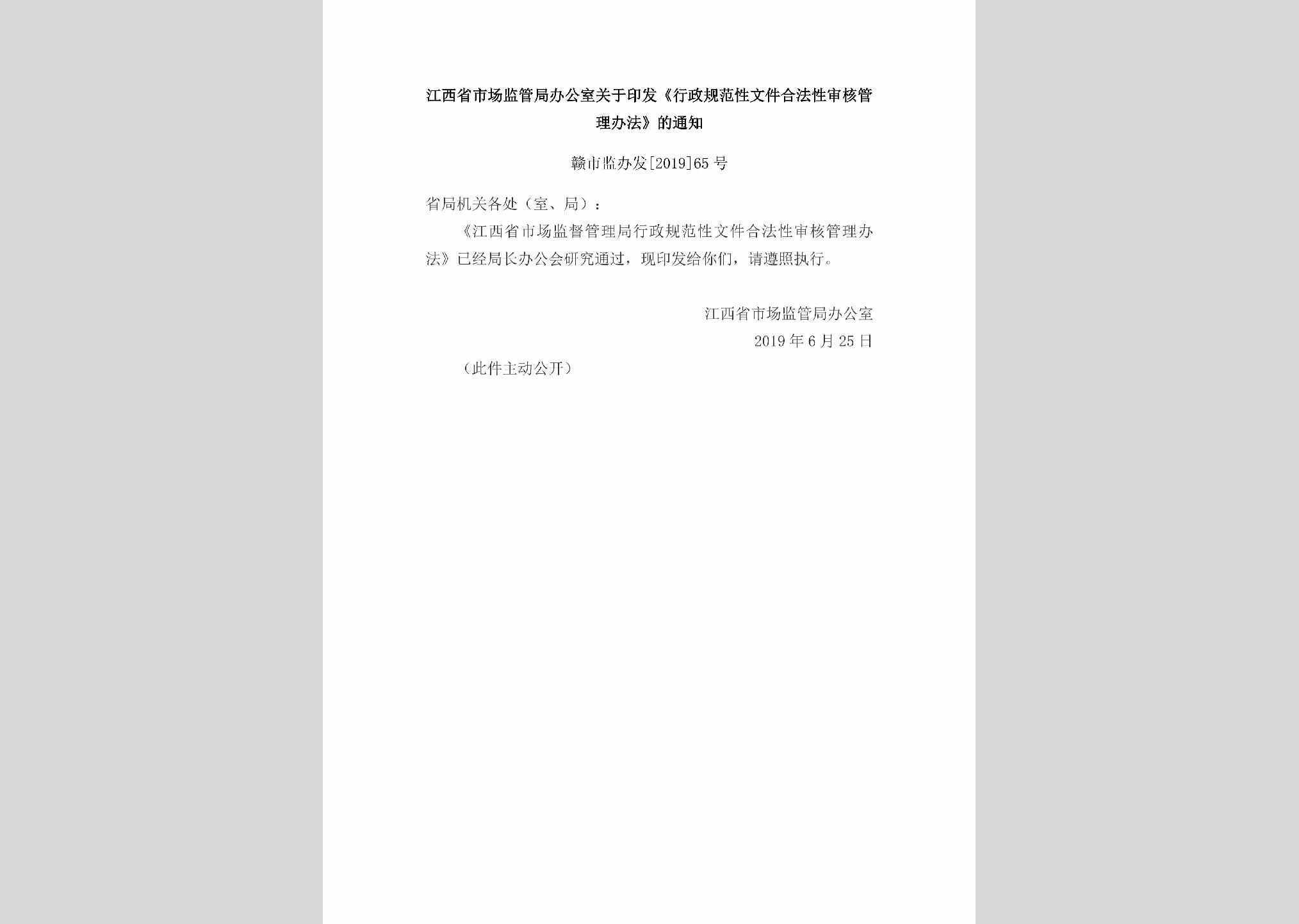 江西省市场监管局办公室关于印发《行政规范性文件合法性审核管理办法》的通知

赣市监办发[2019]65号

省局机关各处（室、局）：

《江西省市场监督管理局行政规范性文件合法性审核管理办法》已经局长办公会研究通过，现印发给你们，请遵照执行。

江西省市场监管局办公室

2019年6月25日

（此件主动公开）